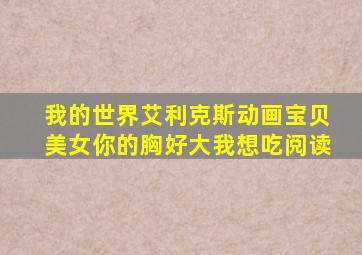 我的世界艾利克斯动画宝贝美女你的胸好大我想吃阅读